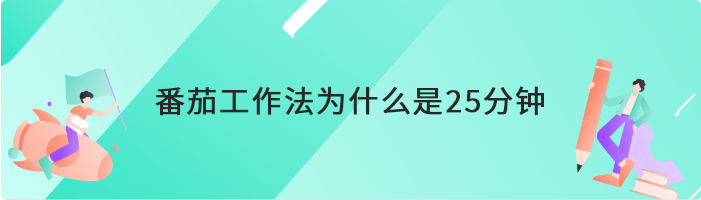 番茄工作法为什么是25分钟